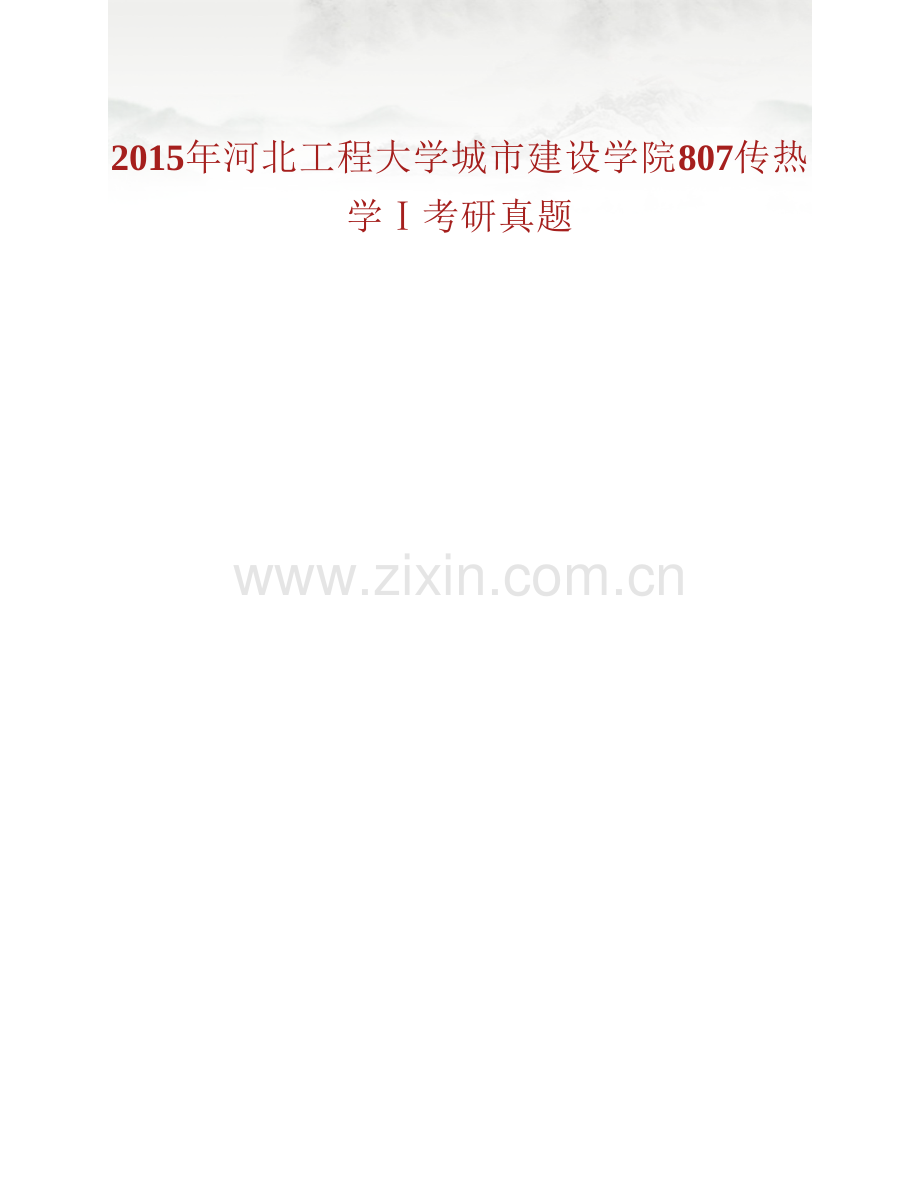 2015年河北工程大学城市建设学院807传热学Ⅰ考研真题

www.zixin.com.cn